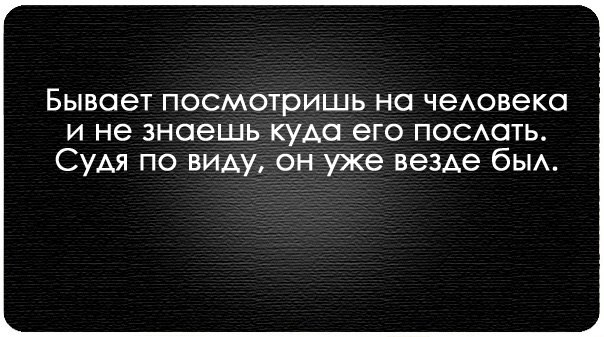 Бывает посмотришь на человека и не знаешь куда его послать. Судя по виду, он уже везде был.